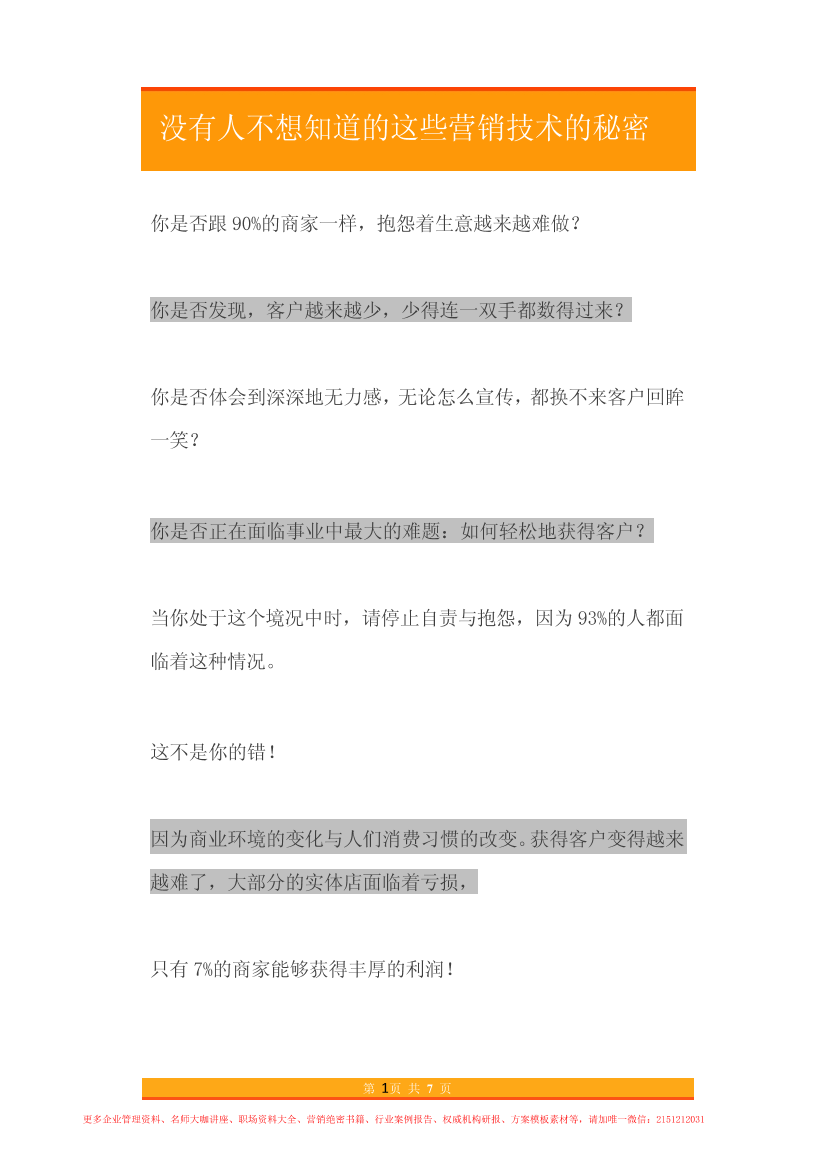 没有人不想知道的这些营销技术的秘密

你是否跟 90%的商家一样，抱怨着生意越来越难做？

你是否发现，客户越来越少，少得连一双手都数得过来？

你是否体会到深深地无力感，无论怎么宣传，都换不来客户回眸一笑？

你是否正在面临事业中最大的难题：如何轻松地获得客户？

当你处于这个境况中时，请停止自责与抱怨，因为 93%的人都面临着这种情况。

这不是你的错！

因为商业环境的变化与人们消费习惯的改变。获得客户变得越来越难了，大部分的实体店面临着亏损，

只有 7%的商家能够获得丰厚的利润！

第 1 页 共 7 页

更多企业管理资料、名师大咖讲座、职场资料大全、营销绝密书籍、行业案例报告、权威机构研报、方案模板素材等，请加唯一微信：2151212031